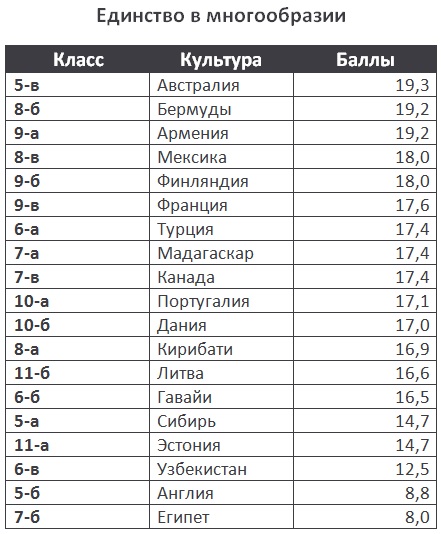 Единство в многообразии

| Класс | Культура | Баллы |
|---|---|---|
| 5-в | Австралия | 19,3 |
| 8-б | Бермуды | 19,2 |
| 9-а | Армения | 19,2 |
| 8-в | Мексика | 18,0 |
| 9-б | Финляндия | 18,0 |
| 9-в | Франция | 17,6 |
| 6-а | Турция | 17,4 |
| 7-а | Мадагаскар | 17,4 |
| 7-в | Канада | 17,4 |
| 10-а | Португалия | 17,1 |
| 10-б | Дания | 17,0 |
| 8-а | Кирибати | 16,9 |
| 11-б | Литва | 16,6 |
| 6-б | Гавайи | 16,5 |
| 5-а | Сибирь | 14,7 |
| 11-а | Эстония | 14,7 |
| 6-в | Узбекистан | 12,5 |
| 5-б | Англия | 8,8 |
| 7-б | Египет | 8,0 |